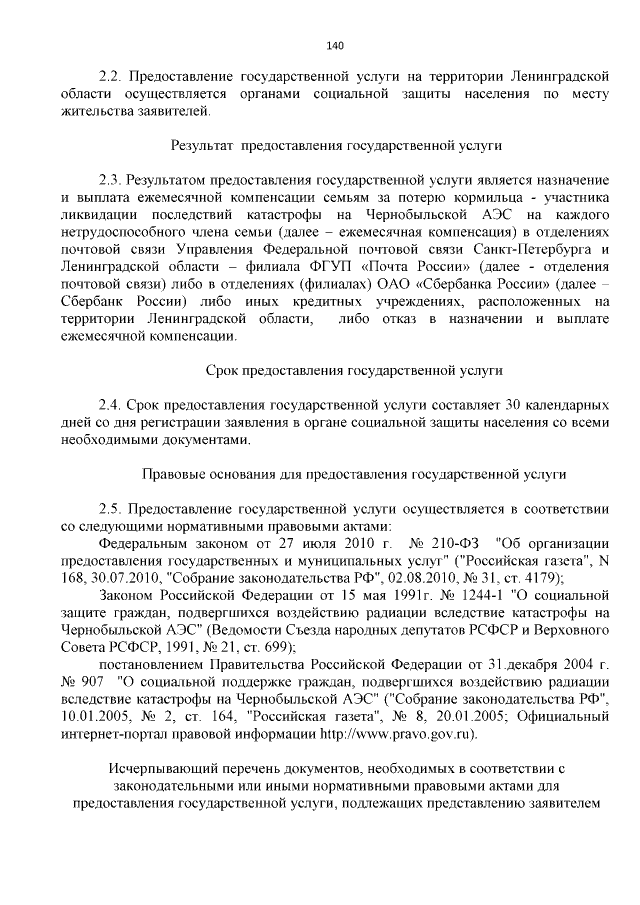 140

2.2. Предоставление государственной услуги на территории Ленинградской области осуществляется органами социальной защиты населения по месту жительства заявителей.

Результат предоставления государственной услуги

2.3. Результатом предоставления государственной услуги является назначение и выплата ежемесячной компенсации семьям за потерю кормильца - участника ликвидации последствий катастрофы на Чернобыльской АЭС на каждого нетрудоспособного члена семьи (далее – ежемесячная компенсация) в отделениях почтовой связи Управления Федеральной почтовой связи Санкт-Петербурга и Ленинградской области – филиала ФГУП «Почта России» (далее - отделения почтовой связи) либо в отделениях (филиалах) ОАО «Сбербанка России» (далее – Сбербанк России) либо иных кредитных учреждениях, расположенных на территории Ленинградской области, либо отказ в назначении и выплате ежемесячной компенсации.

Срок предоставления государственной услуги

2.4. Срок предоставления государственной услуги составляет 30 календарных дней со дня регистрации заявления в органе социальной защиты населения со всеми необходимыми документами.

Правовые основания для предоставления государственной услуги

2.5. Предоставление государственной услуги осуществляется в соответствии со следующими нормативными правовыми актами:
Федеральным законом от 27 июля 2010 г. № 210-ФЗ "Об организации предоставления государственных и муниципальных услуг" ("Российская газета", N 168, 30.07.2010, "Собрание законодательства РФ", 02.08.2010, № 31, ст. 4179);
Законом Российской Федерации от 15 мая 1991г. № 1244-1 "О социальной защите граждан, подвергшихся воздействию радиации вследствие катастрофы на Чернобыльской АЭС" (Ведомости Съезда народных депутатов РСФСР и Верховного Совета РСФСР, 1991, № 21, ст. 699);
постановлением Правительства Российской Федерации от 31.декабря 2004 г. № 907 "О социальной поддержке граждан, подвергшихся воздействию радиации вследствие катастрофы на Чернобыльской АЭС" ("Собрание законодательства РФ", 10.01.2005, № 2, ст. 164, "Российская газета", № 8, 20.01.2005; Официальный интернет-портал правовой информации http://www.pravo.gov.ru).

Исчерпывающий перечень документов, необходимых в соответствии с законодательными или иными нормативными правовыми актами для предоставления государственной услуги, подлежащих представлению заявителем